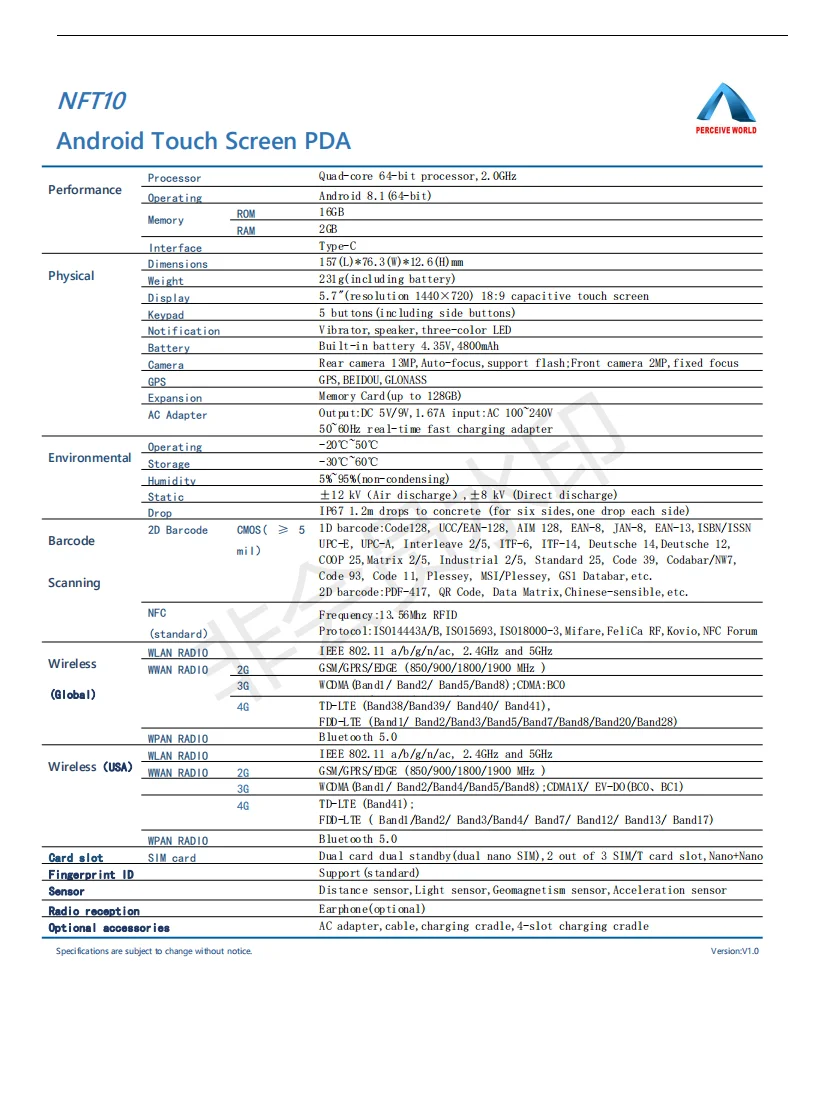 NFT10
Android Touch Screen PDA

PERCEIVE WORLD

| | | | |
|---|---|---|---|
| Performance | Processor | | Quad-core 64-bit processor,2.0GHz |
| | Operating | | Android 8.1(64-bit) |
| | Memory | ROM | 16GB |
| | | RAM | 2GB |
| | Interface | | Type-C |
| Physical | Dimensions | | 157(L)*76.3(W)*12.6(H)mm |
| | Weight | | 231g(including battery) |
| | Display | | 5.7"(resolution 1440×720) 18:9 capacitive touch screen |
| | Keypad | | 5 buttons(including side buttons) |
| | Notification | | Vibrator,speaker,three-color LED |
| | Battery | | Built-in battery 4.35V,4800mAh |
| | Camera | | Rear camera 13MP,Auto-focus,support flash;Front camera 2MP,fixed focus |
| | GPS | | GPS,BEIDOU,GLONASS |
| | Expansion | | Memory Card(up to 128GB) |
| | AC Adapter | | Output:DC 5V/9V,1.67A input:AC 100~240V 50~60Hz real-time fast charging adapter |
| Environmental | Operating | | -20℃~50℃ |
| | Storage | | -30℃~60℃ |
| | Humidity | | 5%~95%(non-condensing) |
| | Static | | ±12 kV (Air discharge),±8 kV (Direct discharge) |
| | Drop | | IP67 1.2m drops to concrete (for six sides,one drop each side) |
| Barcode Scanning | 2D Barcode | CMOS( ≥ 5 mil) | 1D barcode:Code128, UCC/EAN-128, AIM 128, EAN-8, JAN-8, EAN-13,ISBN/ISSN UPC-E, UPC-A, Interleave 2/5, ITF-6, ITF-14, Deutsche 14,Deutsche 12, COOP 25,Matrix 2/5, Industrial 2/5, Standard 25, Code 39, Codabar/NW7, Code 93, Code 11, Plessey, MSI/Plessey, GS1 Databar,etc. 2D barcode:PDF-417, QR Code, Data Matrix,Chinese-sensible,etc. |
| | NFC (standard) | | Frequency:13.56Mhz RFID Protocol:ISO14443A/B,ISO15693,ISO18000-3,Mifare,FeliCa RF,Kovio,NFC Forum |
| Wireless (Global) | WLAN RADIO | | IEEE 802.11 a/b/g/n/ac, 2.4GHz and 5GHz |
| | WWAN RADIO | 2G | GSM/GPRS/EDGE (850/900/1800/1900 MHz ) |
| | | 3G | WCDMA(Band1/ Band2/ Band5/Band8);CDMA:BC0 |
| | | 4G | TD-LTE (Band38/Band39/ Band40/ Band41), FDD-LTE (Band1/ Band2/Band3/Band5/Band7/Band8/Band20/Band28) |
| | WPAN RADIO | | Bluetooth 5.0 |
| Wireless (USA) | WLAN RADIO | | IEEE 802.11 a/b/g/n/ac, 2.4GHz and 5GHz |
| | WWAN RADIO | 2G | GSM/GPRS/EDGE (850/900/1800/1900 MHz ) |
| | | 3G | WCDMA(Band1/ Band2/Band4/Band5/Band8);CDMA1X/ EV-DO(BC0、BC1) |
| | | 4G | TD-LTE (Band41); FDD-LTE ( Band1/Band2/ Band3/Band4/ Band7/ Band12/ Band13/ Band17) |
| | WPAN RADIO | | Bluetooth 5.0 |
| Card slot | SIM card | | Dual card dual standby(dual nano SIM),2 out of 3 SIM/T card slot,Nano+Nano |
| Fingerprint ID | | | Support(standard) |
| Sensor | | | Distance sensor,Light sensor,Geomagnetism sensor,Acceleration sensor |
| Radio reception | | | Earphone(optional) |
| Optional accessories | | | AC adapter,cable,charging cradle,4-slot charging cradle |

Specifications are subject to change without notice.
Version:V1.0